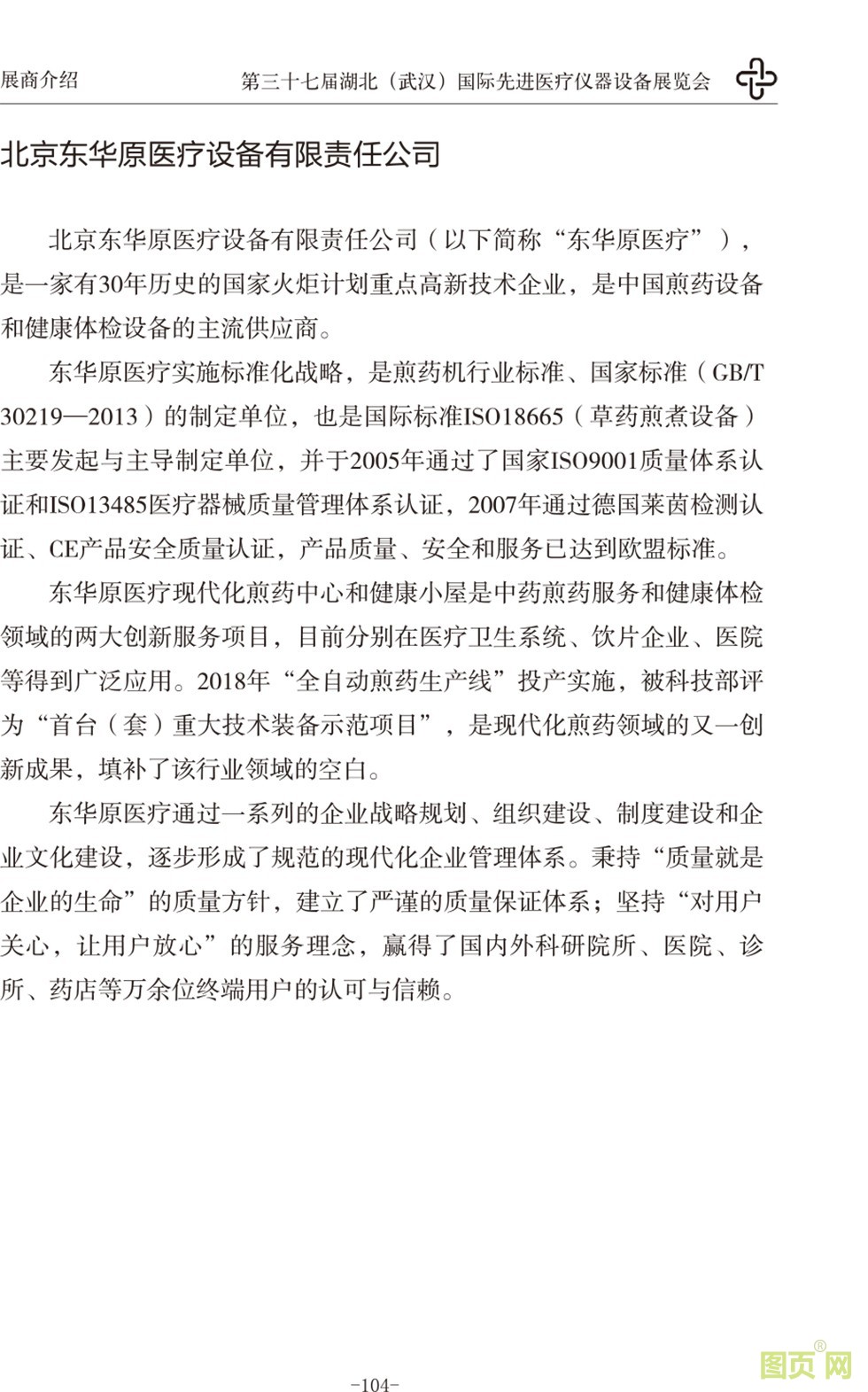 展商介绍

第三十七届湖北（武汉）国际先进医疗仪器设备展览会

北京东华原医疗设备有限责任公司

北京东华原医疗设备有限责任公司（以下简称“东华原医疗”），是一家有30年历史的国家火炬计划重点高新技术企业，是中国煎药设备和健康体检设备的主流供应商。

东华原医疗实施标准化战略，是煎药机行业标准、国家标准（GB/T 30219—2013）的制定单位，也是国际标准ISO18665（草药煎煮设备）主要发起与主导制定单位，并于2005年通过了国家ISO9001质量体系认证和ISO13485医疗器械质量管理体系认证，2007年通过德国莱茵检测认证、CE产品安全质量认证，产品质量、安全和服务已达到欧盟标准。

东华原医疗现代化煎药中心和健康小屋是中药煎药服务和健康体检领域的两大创新服务项目，目前分别在医疗卫生系统、饮片企业、医院等得到广泛应用。2018年“全自动煎药生产线”投产实施，被科技部评为“首台（套）重大技术装备示范项目”，是现代化煎药领域的又一创新成果，填补了该行业领域的空白。

东华原医疗通过一系列的企业战略规划、组织建设、制度建设和企业文化建设，逐步形成了规范的现代化企业管理体系。秉持“质量就是企业的生命”的质量方针，建立了严谨的质量保证体系；坚持“对用户关心，让用户放心”的服务理念，赢得了国内外科研院所、医院、诊所、药店等万余位终端用户的认可与信赖。

-104-

图页网®